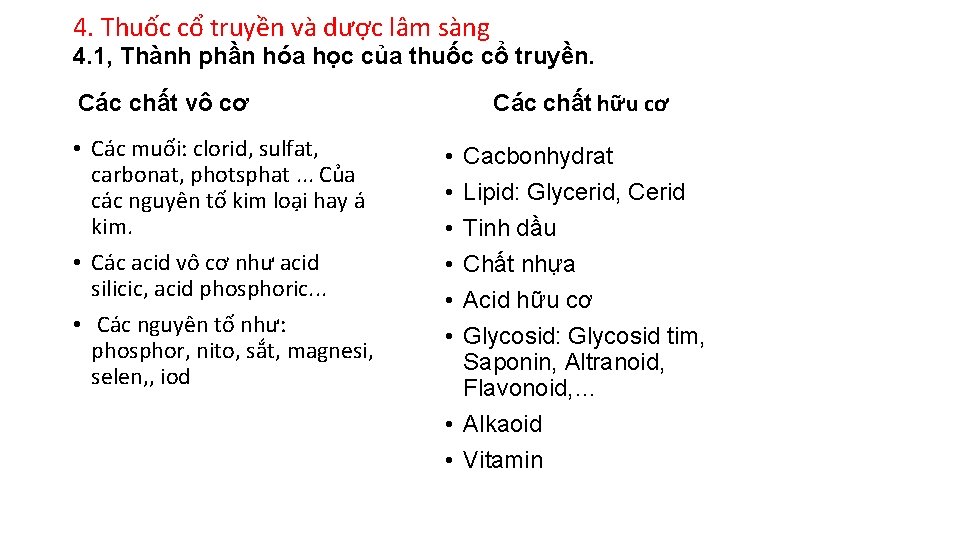 4. Thuốc cổ truyền và dược lâm sàng
4.1, Thành phần hóa học của thuốc cổ truyền.

Các chất vô cơ

• Các muối: clorid, sulfat, carbonat, photsphat ... Của các nguyên tố kim loại hay á kim.
• Các acid vô cơ như acid silicic, acid phosphoric...
• Các nguyên tố như: phosphor, nito, sắt, magnesi, selen,, iod

Các chất hữu cơ

• Cacbonhydrat
• Lipid: Glycerid, Cerid
• Tinh dầu
• Chất nhựa
• Acid hữu cơ
• Glycosid: Glycosid tim, Saponin, Altranoid, Flavonoid,…
• Alkaoid
• Vitamin